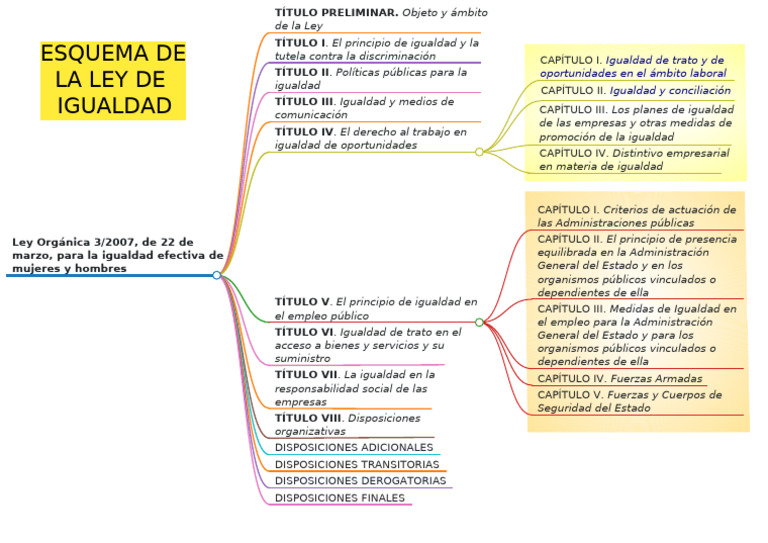 ESQUEMA DE LA LEY DE IGUALDAD

Ley Orgánica 3/2007, de 22 de marzo, para la igualdad efectiva de mujeres y hombres

TÍTULO PRELIMINAR. Objeto y ámbito de la Ley

TÍTULO I. El principio de igualdad y la tutela contra la discriminación

TÍTULO II. Políticas públicas para la igualdad

TÍTULO III. Igualdad y medios de comunicación

TÍTULO IV. El derecho al trabajo en igualdad de oportunidades

CAPÍTULO I. Igualdad de trato y de oportunidades en el ámbito laboral

CAPÍTULO II. Igualdad y conciliación

CAPÍTULO III. Los planes de igualdad de las empresas y otras medidas de promoción de la igualdad

CAPÍTULO IV. Distintivo empresarial en materia de igualdad

TÍTULO V. El principio de igualdad en el empleo público

CAPÍTULO I. Criterios de actuación de las Administraciones públicas

CAPÍTULO II. El principio de presencia equilibrada en la Administración General del Estado y en los organismos públicos vinculados o dependientes de ella

CAPÍTULO III. Medidas de Igualdad en el empleo para la Administración General del Estado y para los organismos públicos vinculados o dependientes de ella

CAPÍTULO IV. Fuerzas Armadas

CAPÍTULO V. Fuerzas y Cuerpos de Seguridad del Estado

TÍTULO VI. Igualdad de trato en el acceso a bienes y servicios y su suministro

TÍTULO VII. La igualdad en la responsabilidad social de las empresas

TÍTULO VIII. Disposiciones organizativas

DISPOSICIONES ADICIONALES

DISPOSICIONES TRANSITORIAS

DISPOSICIONES DEROGATORIAS

DISPOSICIONES FINALES